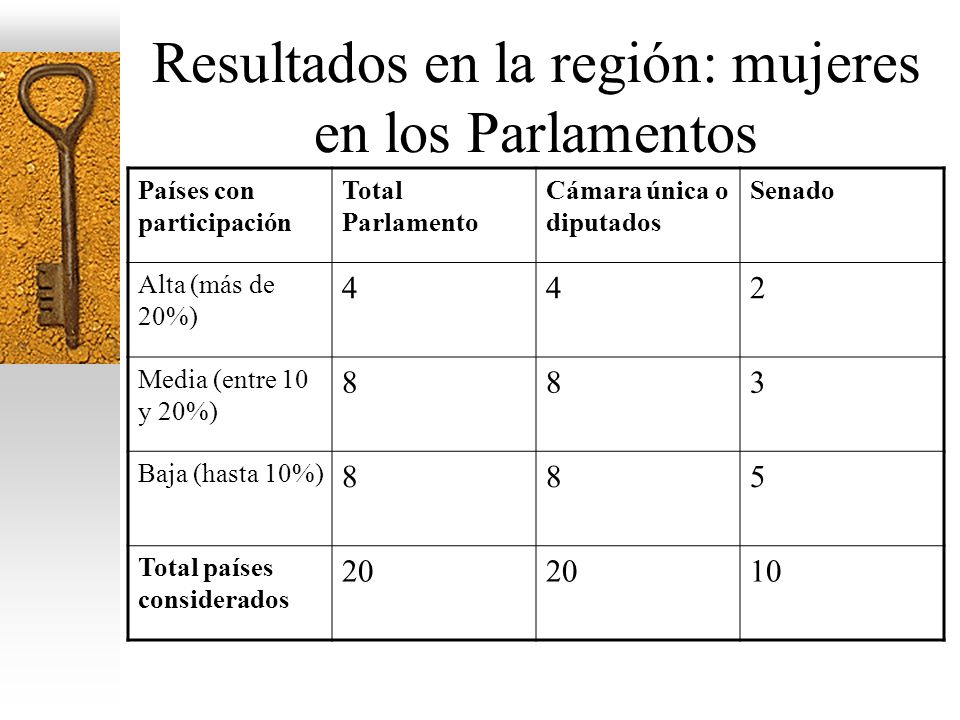 Resultados en la región: mujeres en los Parlamentos

| Países con participación | Total Parlamento | Cámara única o diputados | Senado |
|---|---|---|---|
| Alta (más de 20%) | 4 | 4 | 2 |
| Media (entre 10 y 20%) | 8 | 8 | 3 |
| Baja (hasta 10%) | 8 | 8 | 5 |
| Total países considerados | 20 | 20 | 10 |